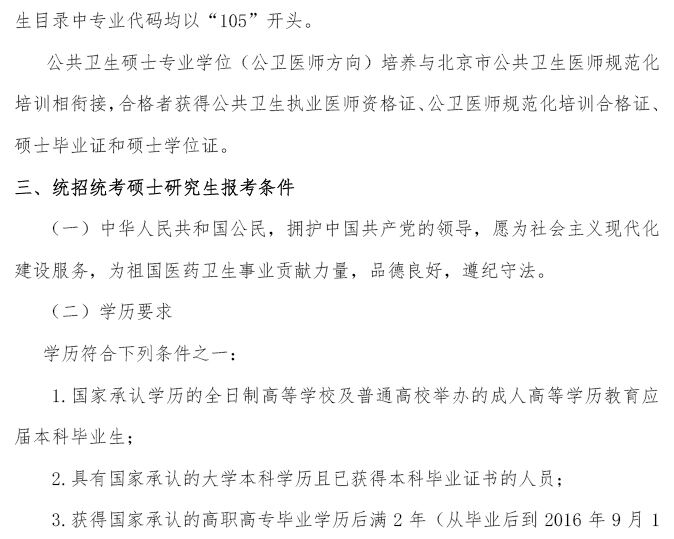 生目录中专业代码均以“105”开头。

公共卫生硕士专业学位（公卫医师方向）培养与北京市公共卫生医师规范化培训相衔接，合格者获得公共卫生执业医师资格证、公卫医师规范化培训合格证、硕士毕业证和硕士学位证。

三、统招统考硕士研究生报考条件

（一）中华人民共和国公民，拥护中国共产党的领导，愿为社会主义现代化建设服务，为祖国医药卫生事业贡献力量，品德良好，遵纪守法。

（二）学历要求

学历符合下列条件之一：

1. 国家承认学历的全日制高等学校及普通高校举办的成人高等学历教育应届本科毕业生；

2. 具有国家承认的大学本科学历且已获得本科毕业证书的人员；

3. 获得国家承认的高职高专毕业学历后满 2 年（从毕业后到 2016 年 9 月 1